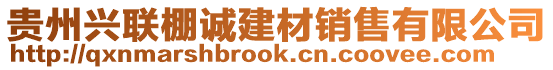 贵州兴联棚诚建材销售有限公司
http://qxnmarshbrook.cn.coovee.com